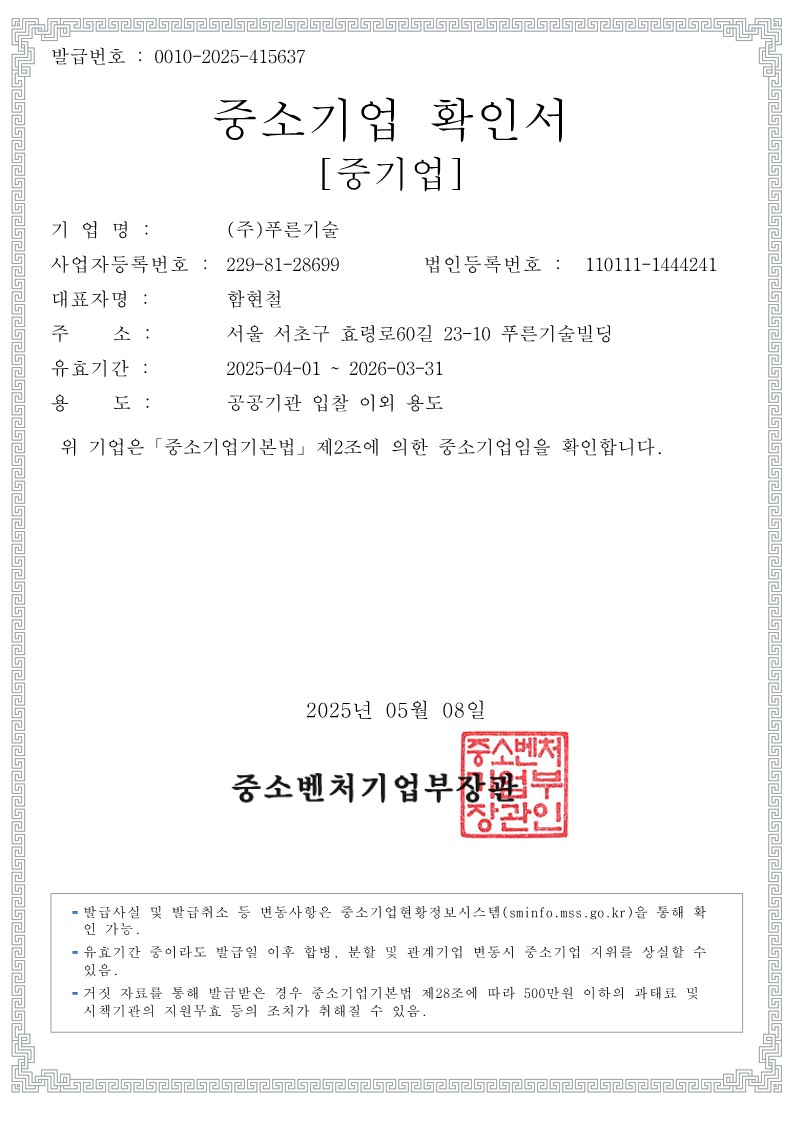 발급번호 : 0010-2025-415637

중소기업 확인서
[중기업]

기 업 명 : (주)푸른기술

사업자등록번호 : 229-81-28699 법인등록번호 : 110111-1444241

대표자명 : 함현철

주 소 : 서울 서초구 효령로60길 23-10 푸른기술빌딩

유효기간 : 2025-04-01 ~ 2026-03-31

용 도 : 공공기관 입찰 이외 용도

위 기업은「중소기업기본법」제2조에 의한 중소기업임을 확인합니다.

2025년 05월 08일

중소벤처기업부장관

중소벤처기업부장관인

- 발급사실 및 발급취소 등 변동사항은 중소기업현황정보시스템(sminfo.mss.go.kr)을 통해 확인 가능.
- 유효기간 중이라도 발급일 이후 합병, 분할 및 관계기업 변동시 중소기업 지위를 상실할 수 있음.
- 거짓 자료를 통해 발급받은 경우 중소기업기본법 제28조에 따라 500만원 이하의 과태료 및 시책기관의 지원무효 등의 조치가 취해질 수 있음.